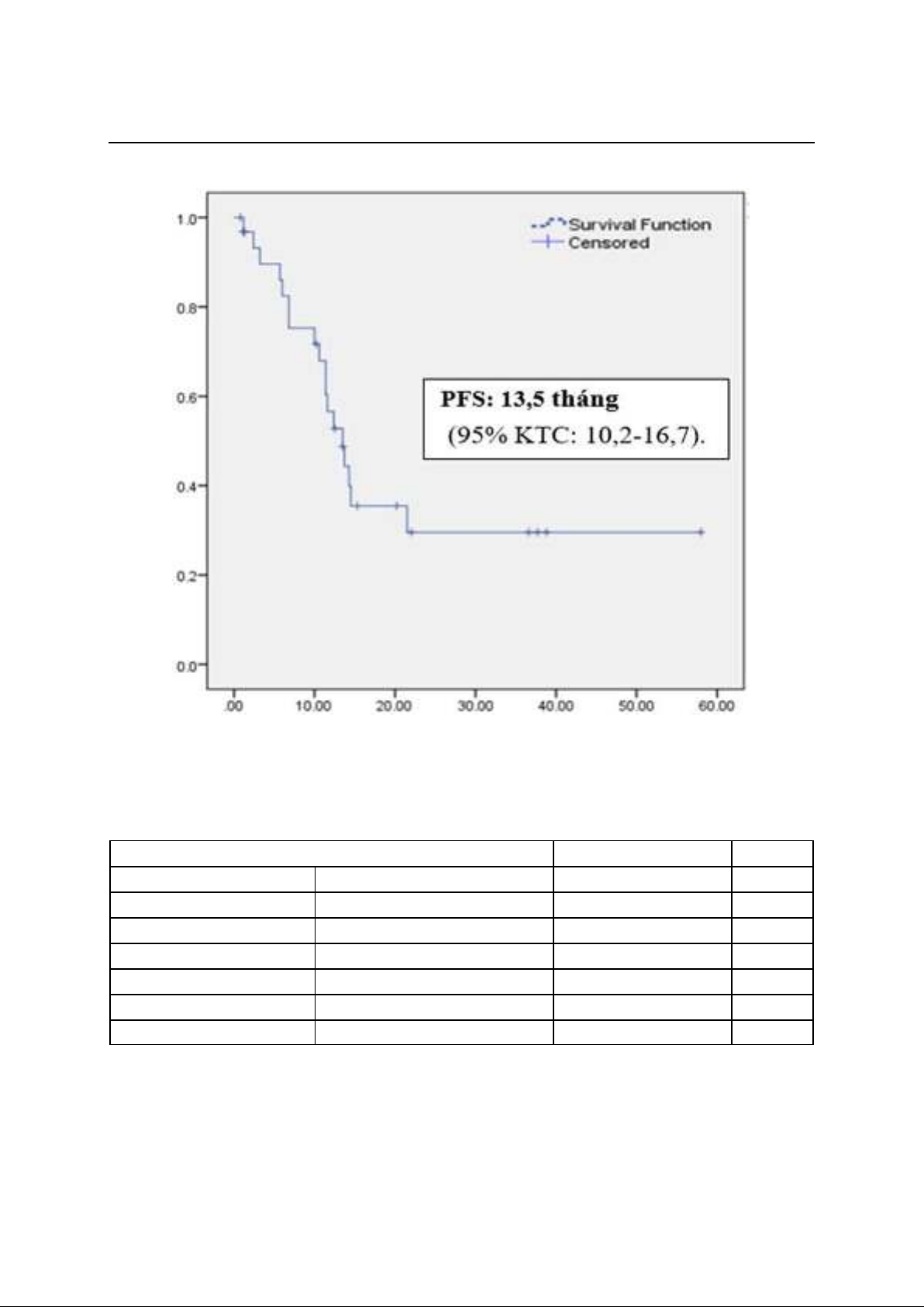 1.0
0.8
0.6
0.4
0.2
0.0

Survival Function
Censored

PFS: 13,5 tháng
(95% KTC: 10,2-16,7).

.00
10.00
20.00
30.00
40.00
50.00
60.00